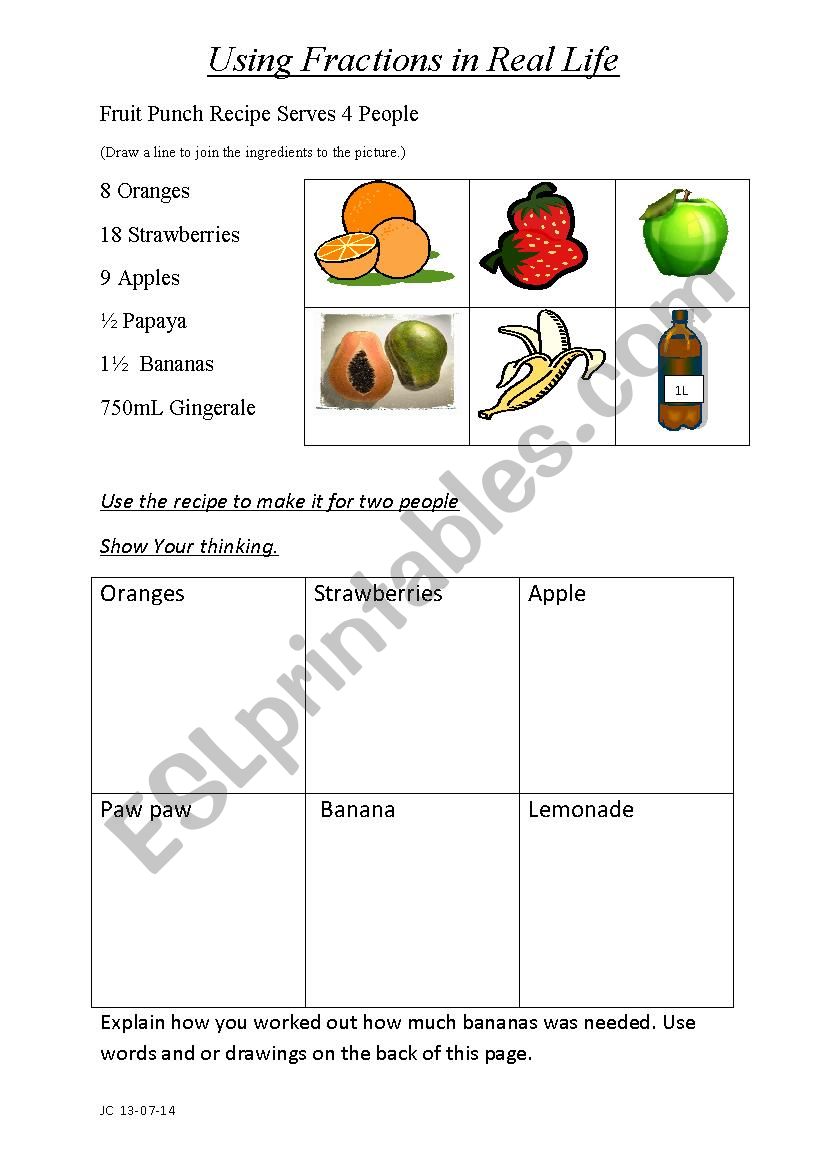 Using Fractions in Real Life

Fruit Punch Recipe Serves 4 People

(Draw a line to join the ingredients to the picture.)

8 Oranges

18 Strawberries

9 Apples

½ Papaya

1½ Bananas

750mL Gingerale

1L

Use the recipe to make it for two people

Show Your thinking.

| Oranges | Strawberries | Apple |
|---|---|---|
| Paw paw | Banana | Lemonade |

Explain how you worked out how much bananas was needed. Use words and or drawings on the back of this page.

JC 13-07-14

ESLprintables.com